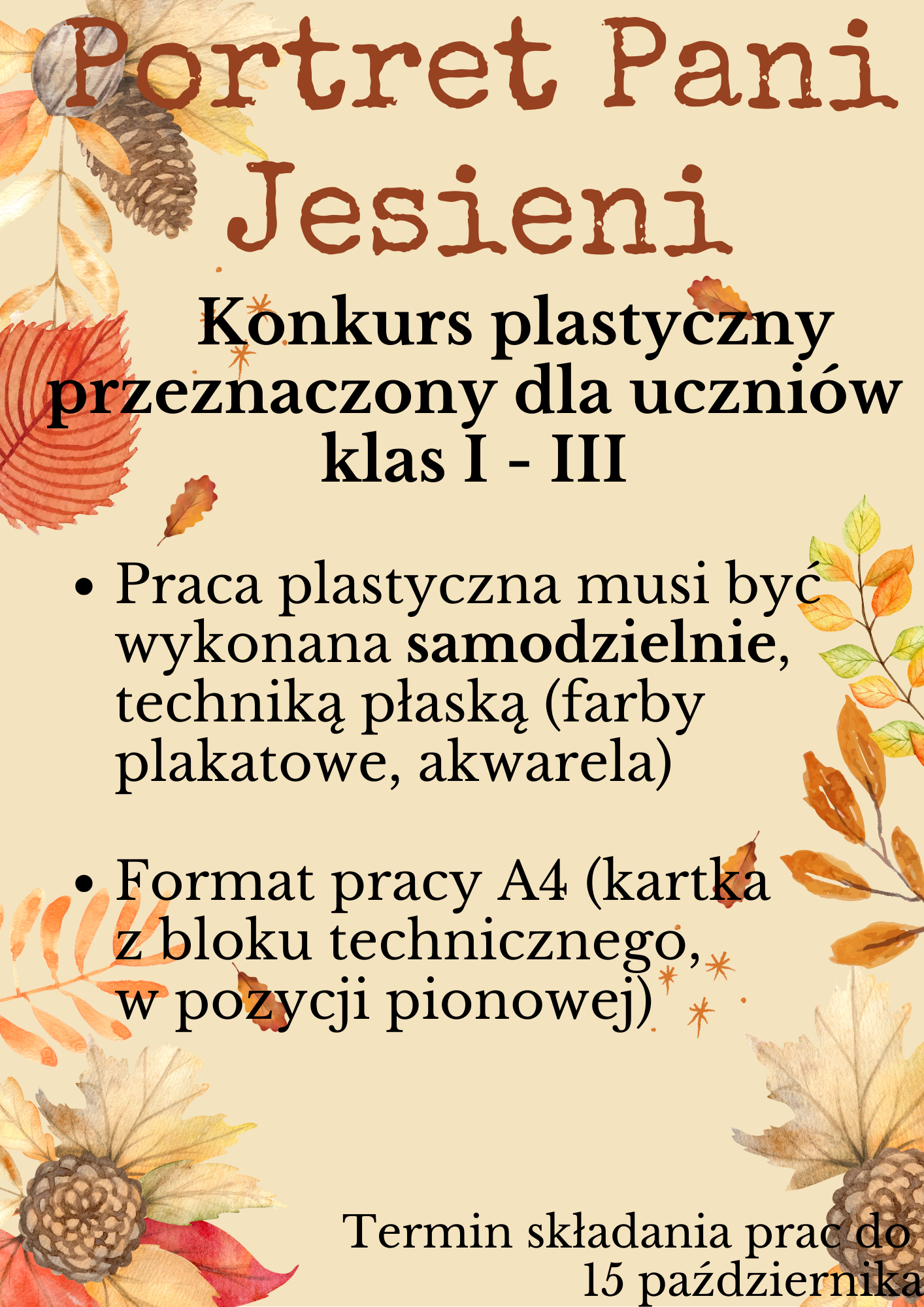 Portret Pani Jesieni

Konkurs plastyczny przeznaczony dla uczniów klas I - III

• Praca plastyczna musi być wykonana samodzielnie, techniką płaską (farby plakatowe, akwarela)

• Format pracy A4 (kartka z bloku technicznego, w pozycji pionowej)

Termin składania prac do 15 października